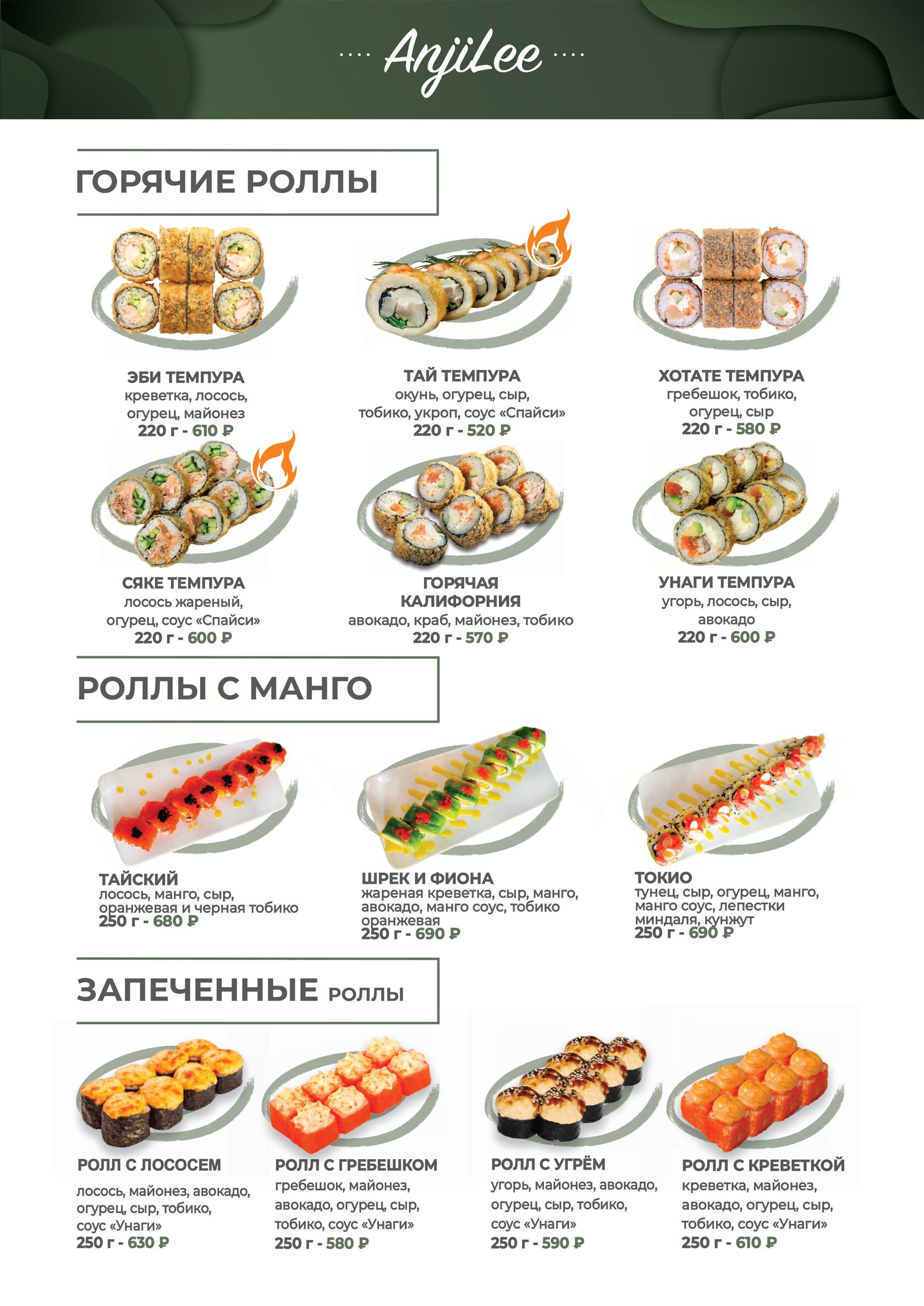 .... AnjiLee ....

ГОРЯЧИЕ РОЛЛЫ

ЭБИ ТЕМПУРА
креветка, лосось, огурец, майонез
220 г - 610 ₽

ТАЙ ТЕМПУРА
окунь, огурец, сыр, тобико, укроп, соус «Спайси»
220 г - 520 ₽

ХОТАТЕ ТЕМПУРА
гребешок, тобико, огурец, сыр
220 г - 580 ₽

СЯКЕ ТЕМПУРА
лосось жареный, огурец, соус «Спайси»
220 г - 600 ₽

ГОРЯЧАЯ КАЛИФОРНИЯ
авокадо, краб, майонез, тобико
220 г - 570 ₽

УНАГИ ТЕМПУРА
угорь, лосось, сыр, авокадо
220 г - 600 ₽

РОЛЛЫ С МАНГО

ТАЙСКИЙ
лосось, манго, сыр, оранжевая и черная тобико
250 г - 680 ₽

ШРЕК И ФИОНА
жареная креветка, сыр, манго, авокадо, манго соус, тобико оранжевая
250 г - 690 ₽

ТОКИО
тунец, сыр, огурец, манго, манго соус, лепестки миндаля, кунжут
250 г - 690 ₽

ЗАПЕЧЕННЫЕ роллы

РОЛЛ С ЛОСОСЕМ
лосось, майонез, авокадо, огурец, сыр, тобико, соус «Унаги»
250 г - 630 ₽

РОЛЛ С ГРЕБЕШКОМ
гребешок, майонез, авокадо, огурец, сыр, тобико, соус «Унаги»
250 г - 580 ₽

РОЛЛ С УГРЁМ
угорь, майонез, авокадо, огурец, сыр, тобико, соус «Унаги»
250 г - 590 ₽

РОЛЛ С КРЕВЕТКОЙ
креветка, майонез, авокадо, огурец, сыр, тобико, соус «Унаги»
250 г - 610 ₽